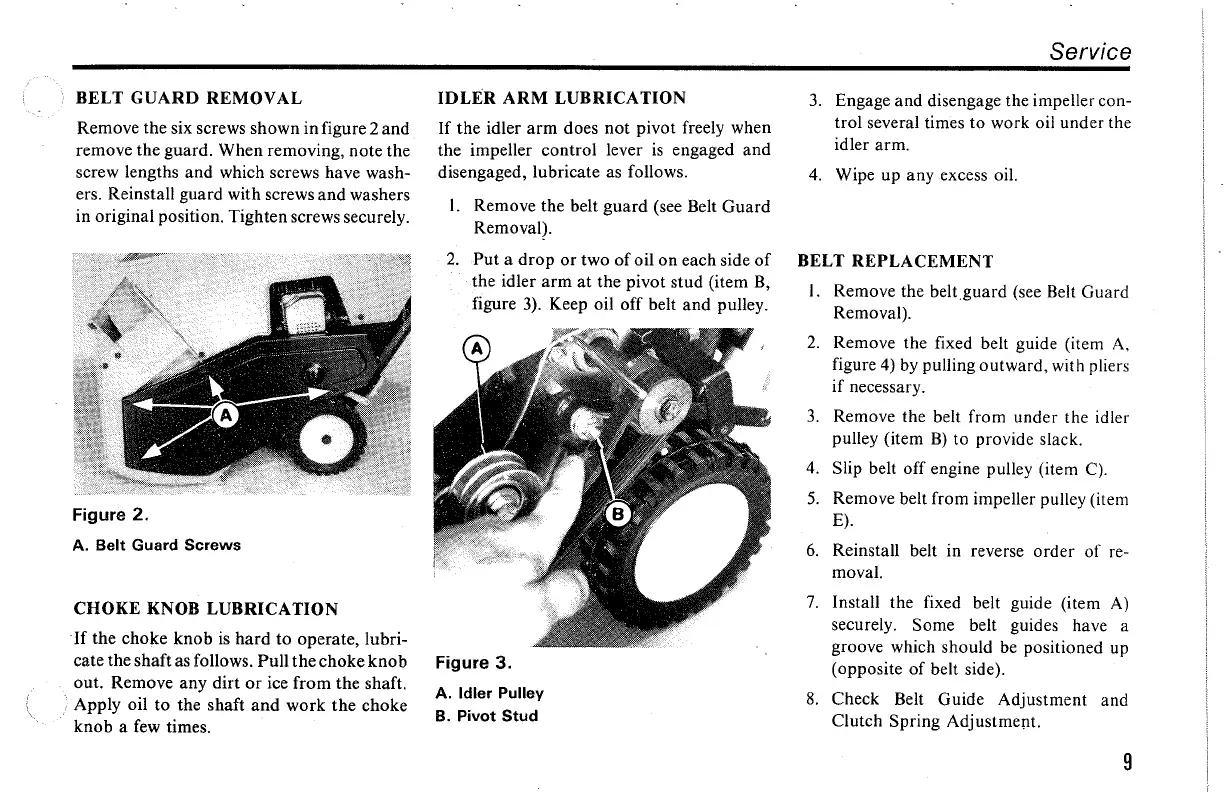 Service

BELT GUARD REMOVAL

Remove the six screws shown in figure 2 and remove the guard. When removing, note the screw lengths and which screws have washers. Reinstall guard with screws and washers in original position. Tighten screws securely.

A

Figure 2.

A. Belt Guard Screws

CHOKE KNOB LUBRICATION

If the choke knob is hard to operate, lubricate the shaft as follows. Pull the choke knob out. Remove any dirt or ice from the shaft. Apply oil to the shaft and work the choke knob a few times.

IDLER ARM LUBRICATION

If the idler arm does not pivot freely when the impeller control lever is engaged and disengaged, lubricate as follows.

1. Remove the belt guard (see Belt Guard Removal).

2. Put a drop or two of oil on each side of the idler arm at the pivot stud (item B, figure 3). Keep oil off belt and pulley.

A

B

Figure 3.

A. Idler Pulley
B. Pivot Stud

3. Engage and disengage the impeller control several times to work oil under the idler arm.

4. Wipe up any excess oil.

BELT REPLACEMENT

1. Remove the belt guard (see Belt Guard Removal).

2. Remove the fixed belt guide (item A, figure 4) by pulling outward, with pliers if necessary.

3. Remove the belt from under the idler pulley (item B) to provide slack.

4. Slip belt off engine pulley (item C).

5. Remove belt from impeller pulley (item E).

6. Reinstall belt in reverse order of removal.

7. Install the fixed belt guide (item A) securely. Some belt guides have a groove which should be positioned up (opposite of belt side).

8. Check Belt Guide Adjustment and Clutch Spring Adjustment.

9